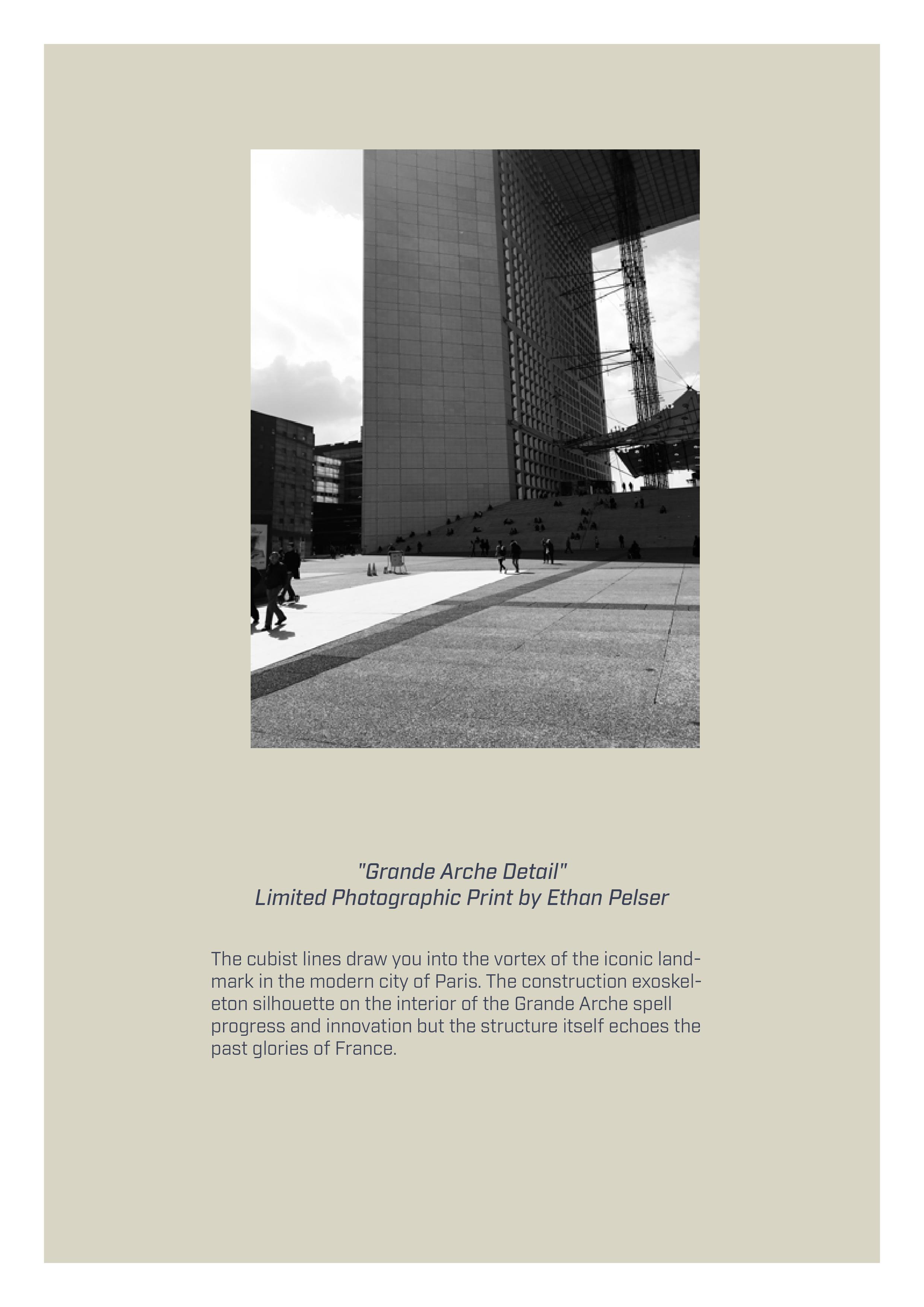 "Grande Arche Detail"
Limited Photographic Print by Ethan Pelser

The cubist lines draw you into the vortex of the iconic landmark in the modern city of Paris. The construction exoskeleton silhouette on the interior of the Grande Arche spell progress and innovation but the structure itself echoes the past glories of France.